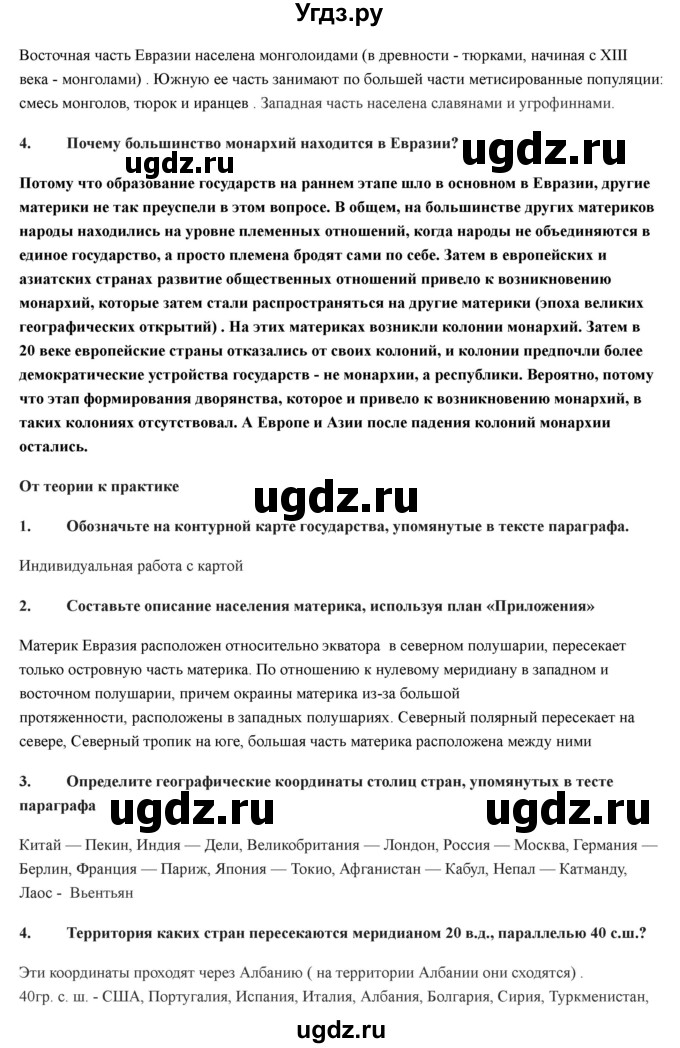 Угдз.ру

Восточная часть Евразии населена монголоидами (в древности - тюрками, начиная с XIII века - монголами) . Южную ее часть занимают по большей части метисированные популяции: смесь монголов, тюрок и иранцев . Западная часть населена славянами и угрофиннами.

4. Почему большинство монархий находится в Евразии?

ugdz.ru ugdz.ru

Потому что образование государств на раннем этапе шло в основном в Евразии, другие материки не так преуспели в этом вопросе. В общем, на большинстве других материков народы находились на уровне племенных отношений, когда народы не объединяются в единое государство, а просто племена бродят сами по себе. Затем в европейских и азиатских странах развитие общественных отношений привело к возникновению монархий, которые затем стали распространяться на другие материки (эпоха великих географических открытий) . На этих материках возникли колонии монархий. Затем в 20 веке европейские страны отказались от своих колоний, и колонии предпочли более демократические устройства государств - не монархии, а республики. Вероятно, потому что этап формирования дворянства, которое и привело к возникновению монархий, в таких колониях отсутствовал. А Европе и Азии после падения колоний монархии остались.

От теории к практике

ugdz.ru

1. Обозначьте на контурной карте государства, упомянутые в тексте параграфа.

Индивидуальная работа с картой

2. Составьте описание населения материка, используя план «Приложения»

Материк Евразия расположен относительно экватора в северном полушарии, пересекает только островную часть материка. По отношению к нулевому меридиану в западном и восточном полушарии, причем окраины материка из-за большой протяженности, расположены в западных полушариях. Северный полярный пересекает на севере, Северный тропик на юге, большая часть материка расположена между ними

3. Определите географические координаты столиц стран, упомянутых в тесте параграфа

ugdz.ru ugdz.ru

Китай — Пекин, Индия — Дели, Великобритания — Лондон, Россия — Москва, Германия — Берлин, Франция — Париж, Япония — Токио, Афганистан — Кабул, Непал — Катманду, Лаос - Вьентьян

4. Территория каких стран пересекаются меридианом 20 в.д., параллелью 40 с.ш.?

Эти координаты проходят через Албанию ( на территории Албании они сходятся) . 40гр. с. ш. - США, Португалия, Испания, Италия, Албания, Болгария, Сирия, Туркменистан,

ugdz.ru